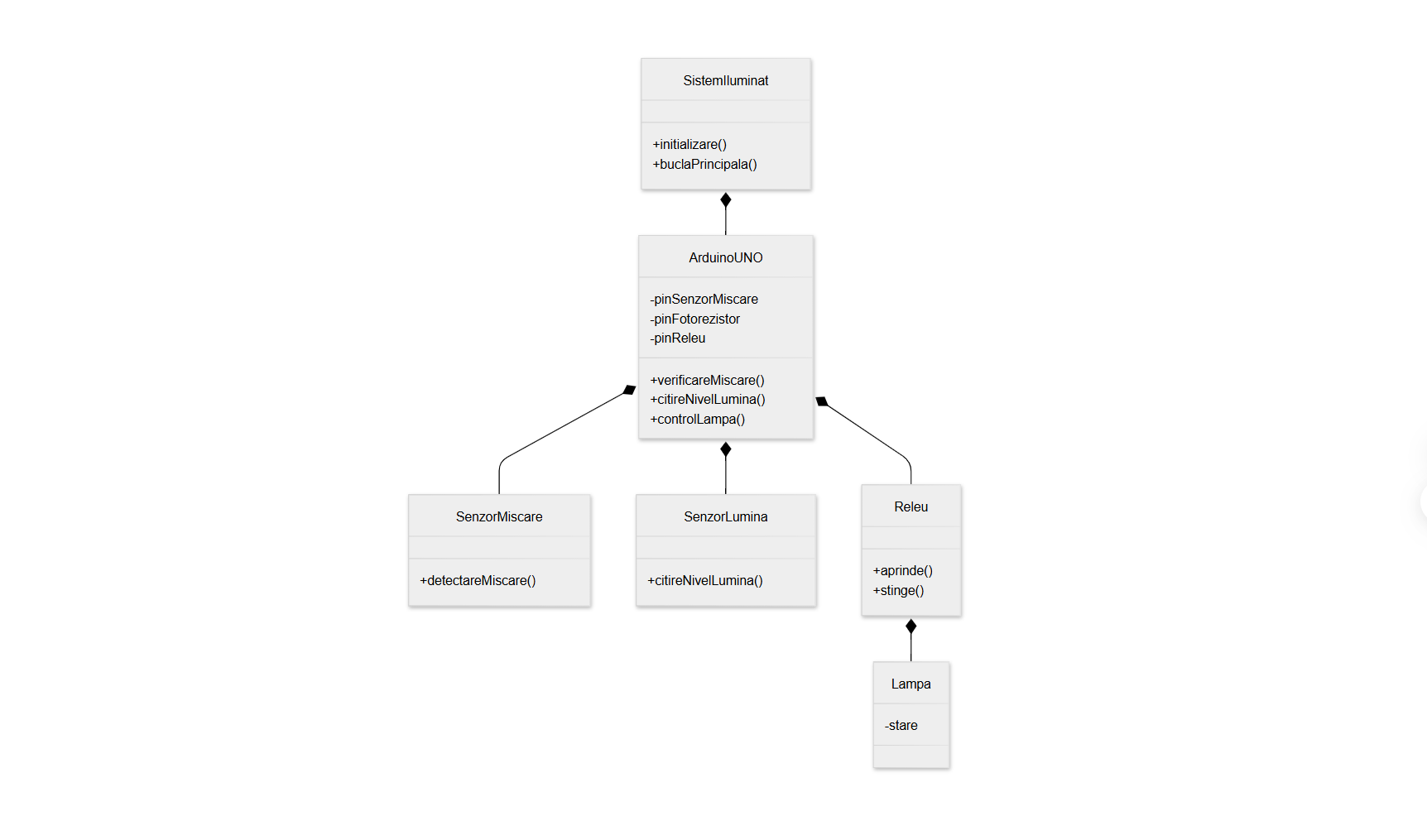 SistemIluminat

+initializare()
+buclaPrincipala()

ArduinoUNO

-pinSenzorMiscare
-pinFotorezistor
-pinReleu

+verificareMiscare()
+citireNivelLumina()
+controlLampa()

SenzorMiscare

+detectareMiscare()

SenzorLumina

+citireNivelLumina()

Releu

+aprinde()
+stinge()

Lampa

-stare